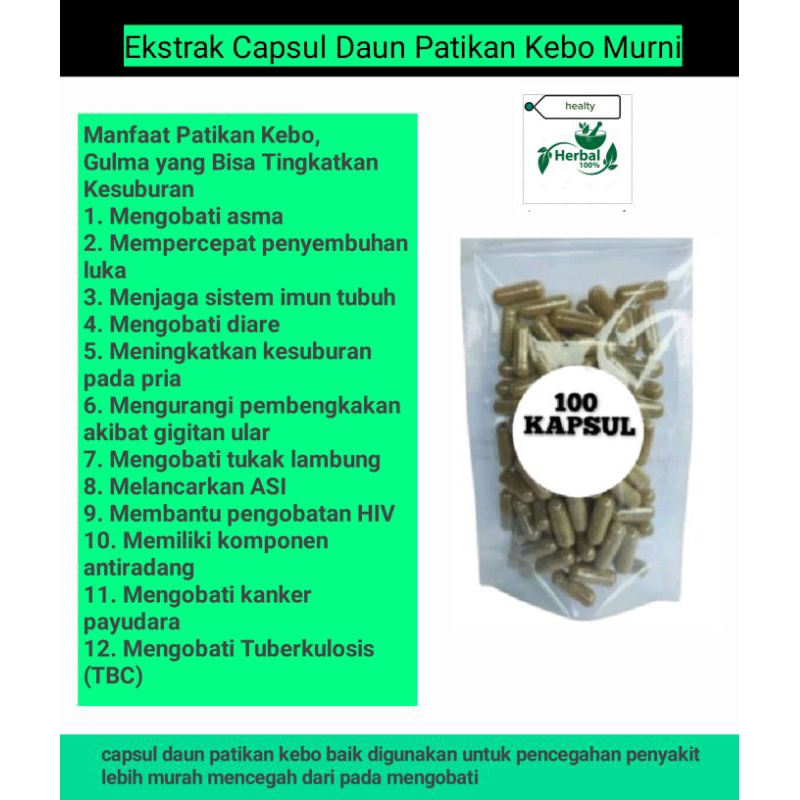 Ekstrak Capsul Daun Patikan Kebo Murni

Manfaat Patikan Kebo, Gulma yang Bisa Tingkatkan Kesuburan
1. Mengobati asma
2. Mempercepat penyembuhan luka
3. Menjaga sistem imun tubuh
4. Mengobati diare
5. Meningkatkan kesuburan pada pria
6. Mengurangi pembengkakan akibat gigitan ular
7. Mengobati tukak lambung
8. Melancarkan ASI
9. Membantu pengobatan HIV
10. Memiliki komponen antiradang
11. Mengobati kanker payudara
12. Mengobati Tuberkulosis (TBC)

healty
Herbal 100%

100 KAPSUL

capsul daun patikan kebo baik digunakan untuk pencegahan penyakit lebih murah mencegah dari pada mengobati